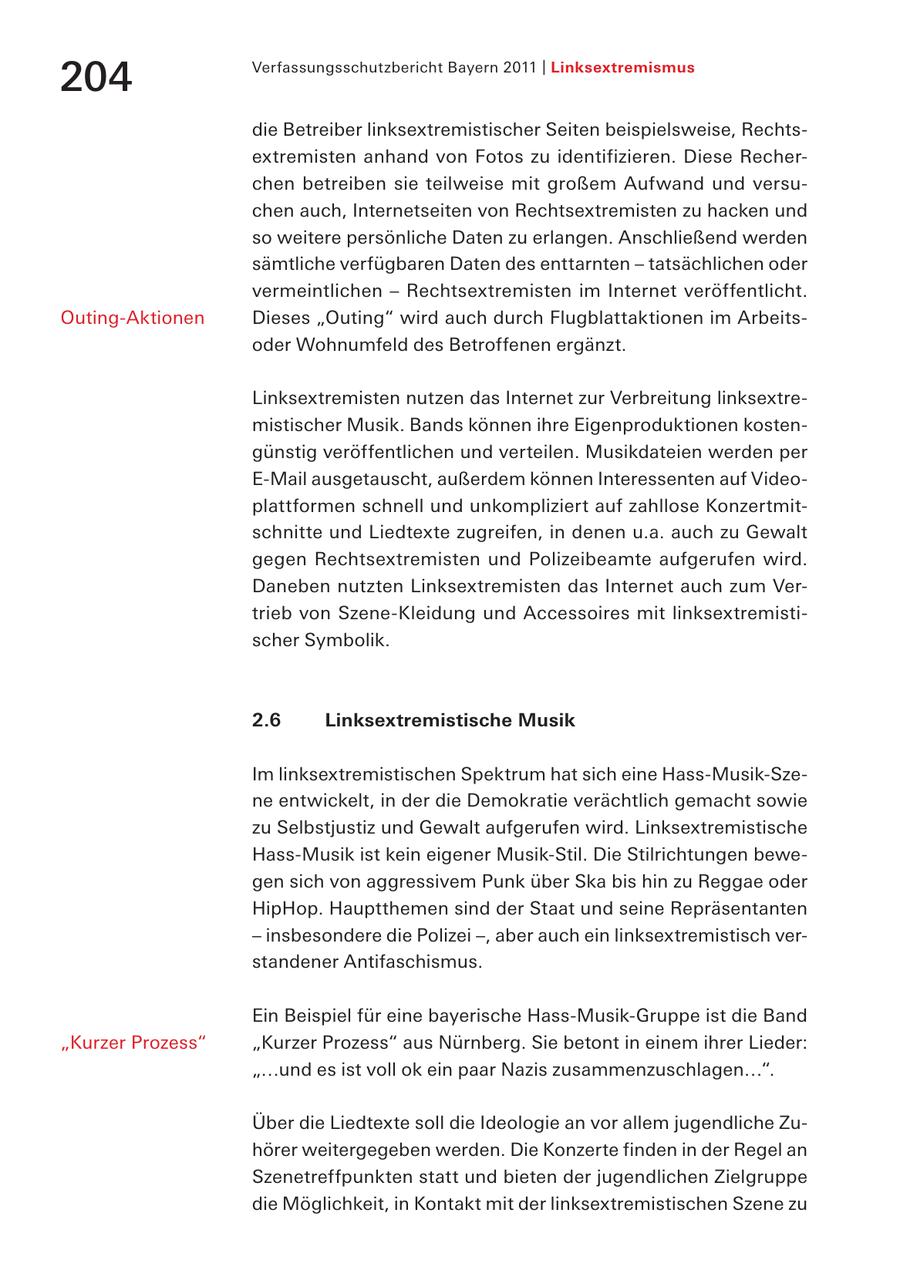 204

Verfassungsschutzbericht Bayern 2011 | Linksextremismus

die Betreiber linksextremistischer Seiten beispielsweise, Rechtsextremisten anhand von Fotos zu identifizieren. Diese Recherchen betreiben sie teilweise mit großem Aufwand und versuchen auch, Internetseiten von Rechtsextremisten zu hacken und so weitere persönliche Daten zu erlangen. Anschließend werden sämtliche verfügbaren Daten des enttarnten – tatsächlichen oder vermeintlichen – Rechtsextremisten im Internet veröffentlicht. Dieses „Outing“ wird auch durch Flugblattaktionen im Arbeits- oder Wohnumfeld des Betroffenen ergänzt.

Outing-Aktionen

Linksextremisten nutzen das Internet zur Verbreitung linksextremistischer Musik. Bands können ihre Eigenproduktionen kostengünstig veröffentlichen und verteilen. Musikdateien werden per E-Mail ausgetauscht, außerdem können Interessenten auf Videoplattformen schnell und unkompliziert auf zahllose Konzertmitschnitte und Liedtexte zugreifen, in denen u.a. auch zu Gewalt gegen Rechtsextremisten und Polizeibeamte aufgerufen wird. Daneben nutzten Linksextremisten das Internet auch zum Vertrieb von Szene-Kleidung und Accessoires mit linksextremistischer Symbolik.

2.6 Linksextremistische Musik

Im linksextremistischen Spektrum hat sich eine Hass-Musik-Szene entwickelt, in der die Demokratie verächtlich gemacht sowie zu Selbstjustiz und Gewalt aufgerufen wird. Linksextremistische Hass-Musik ist kein eigener Musik-Stil. Die Stilrichtungen bewegen sich von aggressivem Punk über Ska bis hin zu Reggae oder HipHop. Hauptthemen sind der Staat und seine Repräsentanten – insbesondere die Polizei –, aber auch ein linksextremistisch verstandener Antifaschismus.

Ein Beispiel für eine bayerische Hass-Musik-Gruppe ist die Band „Kurzer Prozess“ aus Nürnberg. Sie betont in einem ihrer Lieder: „…und es ist voll ok ein paar Nazis zusammenzuschlagen…“.

„Kurzer Prozess“

Über die Liedtexte soll die Ideologie an vor allem jugendliche Zuhörer weitergegeben werden. Die Konzerte finden in der Regel an Szenetreffpunkten statt und bieten der jugendlichen Zielgruppe die Möglichkeit, in Kontakt mit der linksextremistischen Szene zu